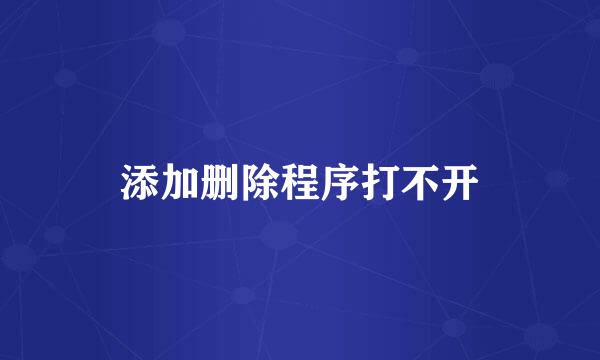 添加删除程序打不开